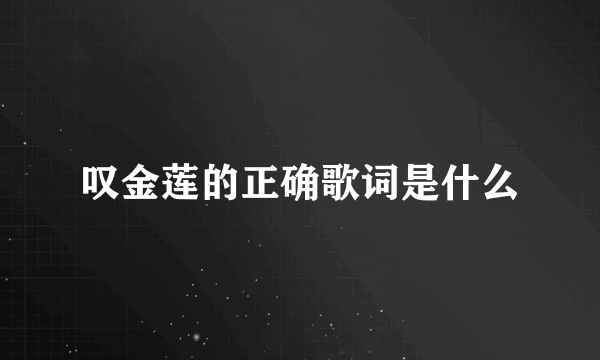 叹金莲的正确歌词是什么